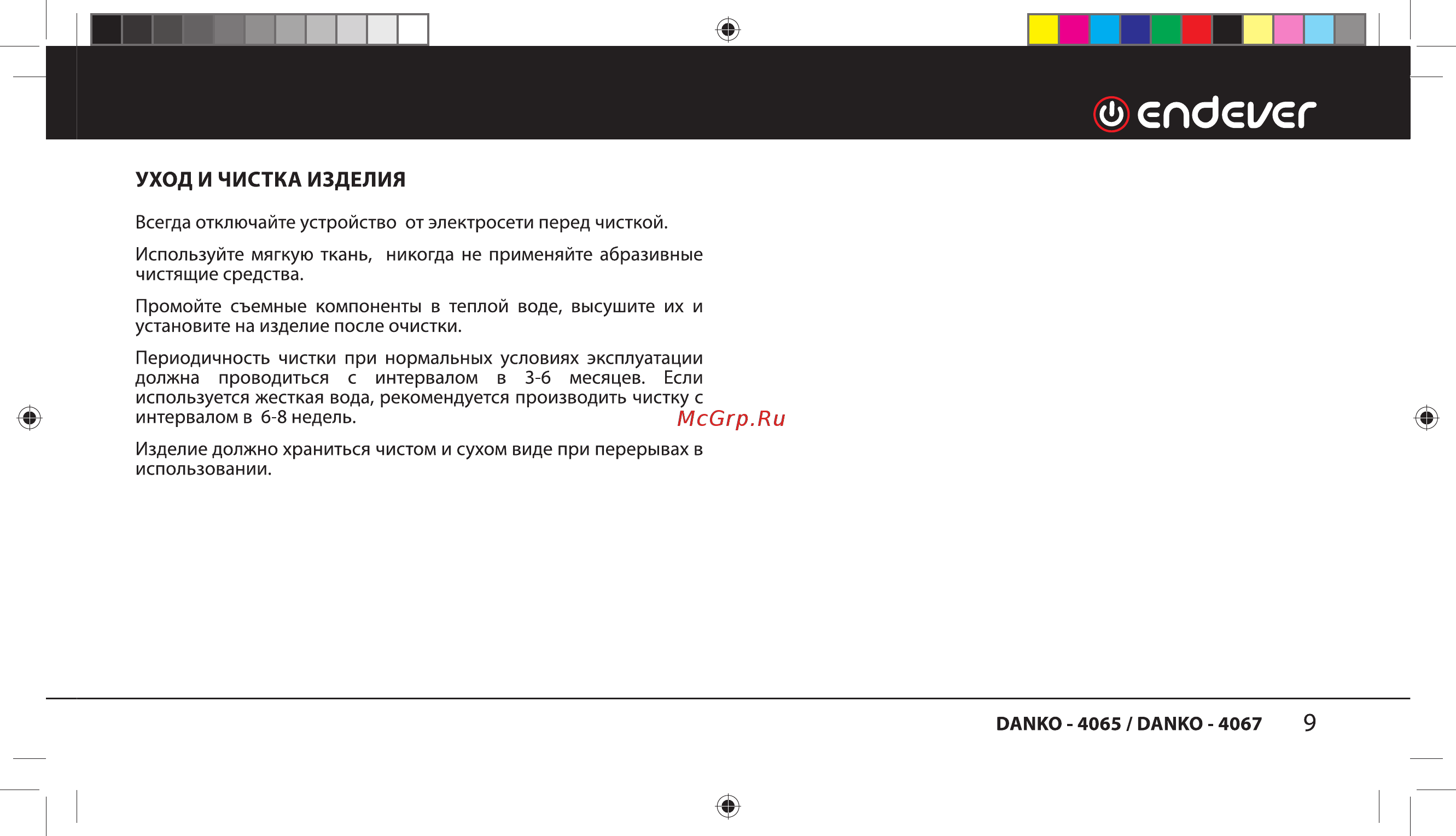 endever

УХОД И ЧИСТКА ИЗДЕЛИЯ

Всегда отключайте устройство от электросети перед чисткой.

Используйте мягкую ткань, никогда не применяйте абразивные чистящие средства.

Промойте съемные компоненты в теплой воде, высушите их и установите на изделие после очистки.

Периодичность чистки при нормальных условиях эксплуатации должна проводиться с интервалом в 3-6 месяцев. Если используется жесткая вода, рекомендуется производить чистку с интервалом в 6-8 недель.

McGrp.Ru

Изделие должно храниться чистом и сухом виде при перерывах в использовании.

DANKO - 4065 / DANKO - 4067 9